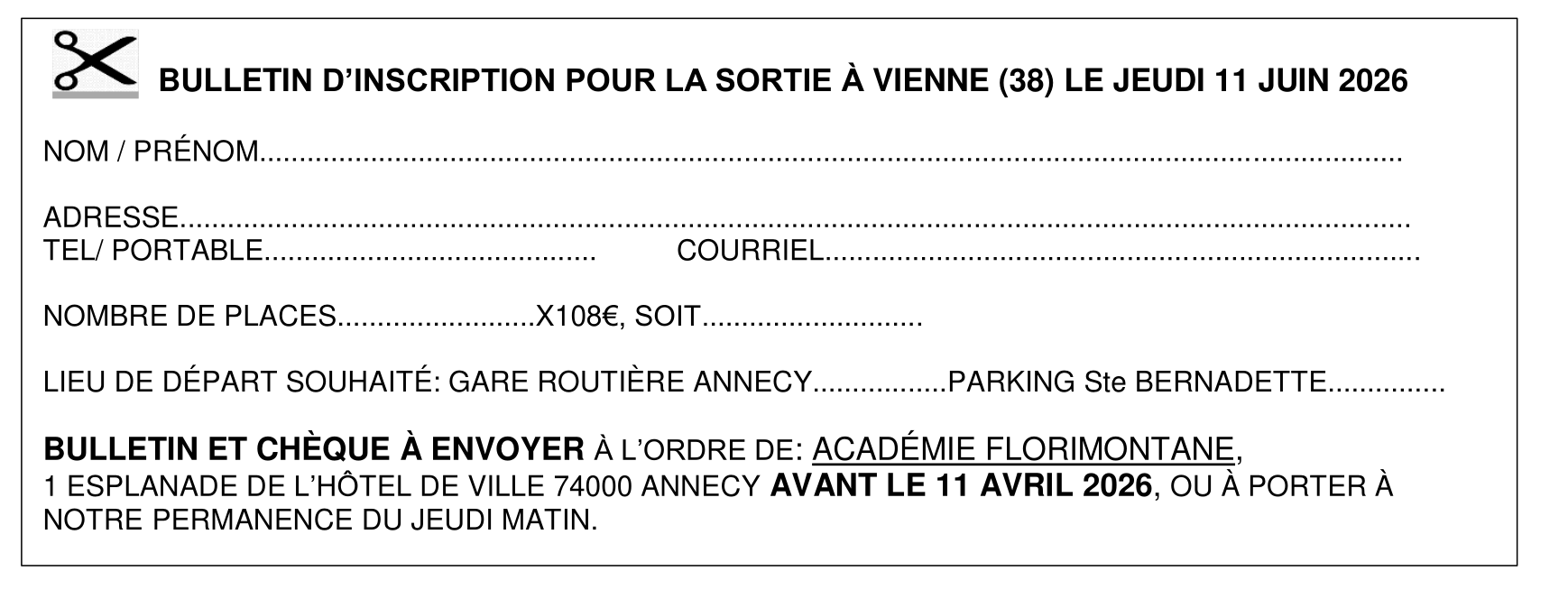 BULLETIN D'INSCRIPTION POUR LA SORTIE À VIENNE (38) LE JEUDI 11 JUIN 2026

NOM / PRÉNOM____

ADRESSE____
TEL/ PORTABLE____ COURRIEL____

NOMBRE DE PLACES____X108€, SOIT____

LIEU DE DÉPART SOUHAITÉ: GARE ROUTIÈRE ANNECY____PARKING Ste BERNADETTE____

BULLETIN ET CHÈQUE À ENVOYER À L'ORDRE DE: ACADÉMIE FLORIMONTANE, 1 ESPLANADE DE L'HÔTEL DE VILLE 74000 ANNECY AVANT LE 11 AVRIL 2026, OU À PORTER À NOTRE PERMANENCE DU JEUDI MATIN.